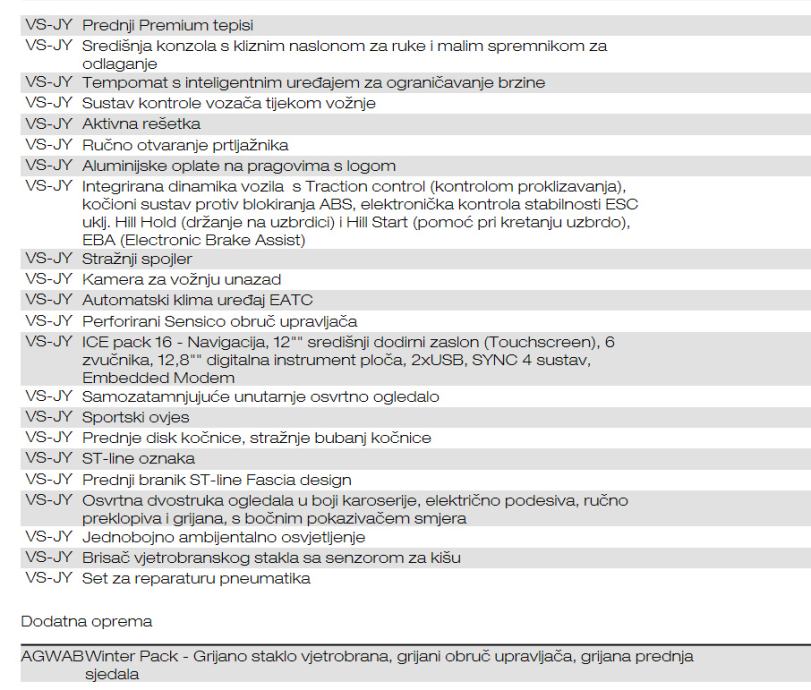 | | |
|---|---|
| VS-JY | Prednji Premium tepisi |
| VS-JY | Središnja konzola s kliznim naslonom za ruke i malim spremnikom za odlaganje |
| VS-JY | Tempomat s inteligentnim uređajem za ograničavanje brzine |
| VS-JY | Sustav kontrole vozača tijekom vožnje |
| VS-JY | Aktivna rešetka |
| VS-JY | Ručno otvaranje prtljažnika |
| VS-JY | Aluminijske oplate na pragovima s logom |
| VS-JY | Integrirana dinamika vozila s Traction control (kontrolom proklizavanja), kočioni sustav protiv blokiranja ABS, elektronička kontrola stabilnosti ESC uklj. Hill Hold (držanje na uzbrdici) i Hill Start (pomoć pri kretanju uzbrdo), EBA (Electronic Brake Assist) |
| VS-JY | Stražnji spojler |
| VS-JY | Kamera za vožnju unazad |
| VS-JY | Automatski klima uređaj EATC |
| VS-JY | Perforirani Sensico obruč upravljača |
| VS-JY | ICE pack 16 - Navigacija, 12"" središnji dodirni zaslon (Touchscreen), 6 zvučnika, 12,8"" digitalna instrument ploča, 2xUSB, SYNC 4 sustav, Embedded Modem |
| VS-JY | Samozatamnjujuće unutarnje osvrtno ogledalo |
| VS-JY | Sportski ovjes |
| VS-JY | Prednje disk kočnice, stražnje bubanj kočnice |
| VS-JY | ST-line oznaka |
| VS-JY | Prednji branik ST-line Fascia design |
| VS-JY | Osvrtna dvostruka ogledala u boji karoserije, električno podesiva, ručno preklopiva i grijana, s bočnim pokazivačem smjera |
| VS-JY | Jednobojno ambijentalno osvjetljenje |
| VS-JY | Brisač vjetrobranskog stakla sa senzorom za kišu |
| VS-JY | Set za reparaturu pneumatika |

Dodatna oprema

| | |
|---|---|
| AGWAB | Winter Pack - Grijano staklo vjetrobrana, grijani obruč upravljača, grijana prednja sjedala |